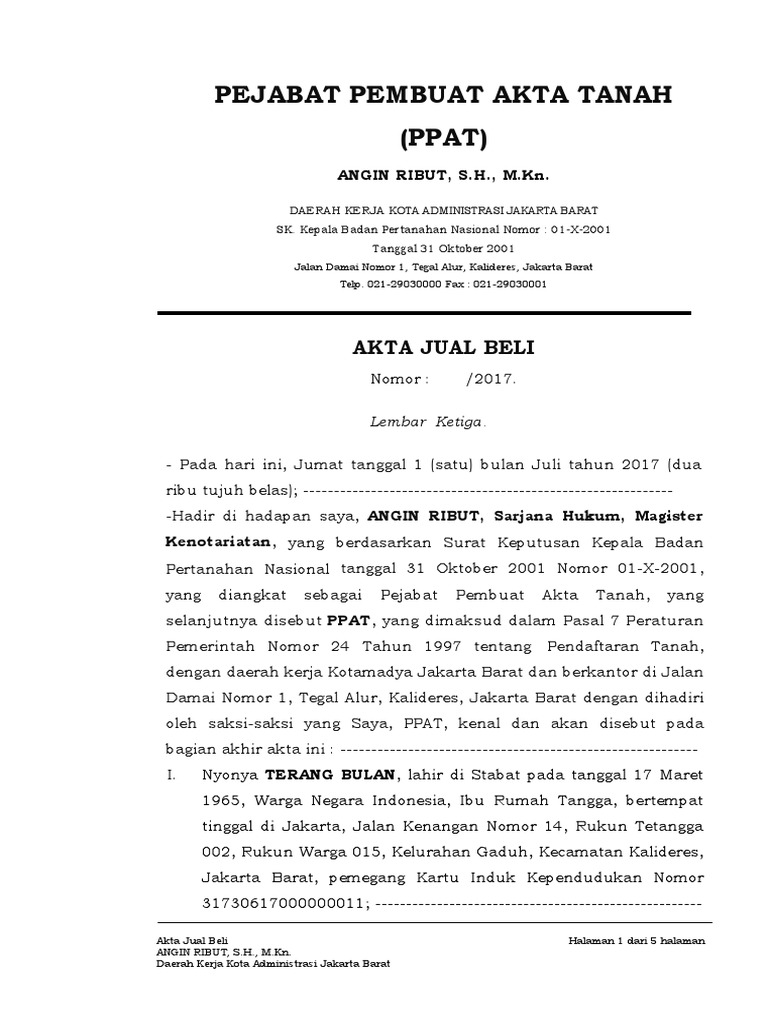 PEJABAT PEMBUAT AKTA TANAH
(PPAT)
ANGIN RIBUT, S.H., M.Kn.

DAERAH KERJA KOTA ADMINISTRASI JAKARTA BARAT
SK. Kepala Badan Pertanahan Nasional Nomor : 01-X-2001
Tanggal 31 Oktober 2001
Jalan Damai Nomor 1, Tegal Alur, Kalideres, Jakarta Barat
Telp. 021-29030000 Fax : 021-29030001

AKTA JUAL BELI
Nomor :       /2017.

Lembar Ketiga.

- Pada hari ini, Jumat tanggal 1 (satu) bulan Juli tahun 2017 (dua ribu tujuh belas); -----------------------------------------------------------

-Hadir di hadapan saya, ANGIN RIBUT, Sarjana Hukum, Magister Kenotariatan, yang berdasarkan Surat Keputusan Kepala Badan Pertanahan Nasional tanggal 31 Oktober 2001 Nomor 01-X-2001, yang diangkat sebagai Pejabat Pembuat Akta Tanah, yang selanjutnya disebut PPAT, yang dimaksud dalam Pasal 7 Peraturan Pemerintah Nomor 24 Tahun 1997 tentang Pendaftaran Tanah, dengan daerah kerja Kotamadya Jakarta Barat dan berkantor di Jalan Damai Nomor 1, Tegal Alur, Kalideres, Jakarta Barat dengan dihadiri oleh saksi-saksi yang Saya, PPAT, kenal dan akan disebut pada bagian akhir akta ini : ---------------------------------------------------------

I. Nyonya TERANG BULAN, lahir di Stabat pada tanggal 17 Maret 1965, Warga Negara Indonesia, Ibu Rumah Tangga, bertempat tinggal di Jakarta, Jalan Kenangan Nomor 14, Rukun Tetangga 002, Rukun Warga 015, Kelurahan Gaduh, Kecamatan Kalideres, Jakarta Barat, pemegang Kartu Induk Kependudukan Nomor 31730617000000011; ----------------------------------------------------

Akta Jual Beli
ANGIN RIBUT, S.H., M.Kn.
Daerah Kerja Kota Administrasi Jakarta Barat

Halaman 1 dari 5 halaman